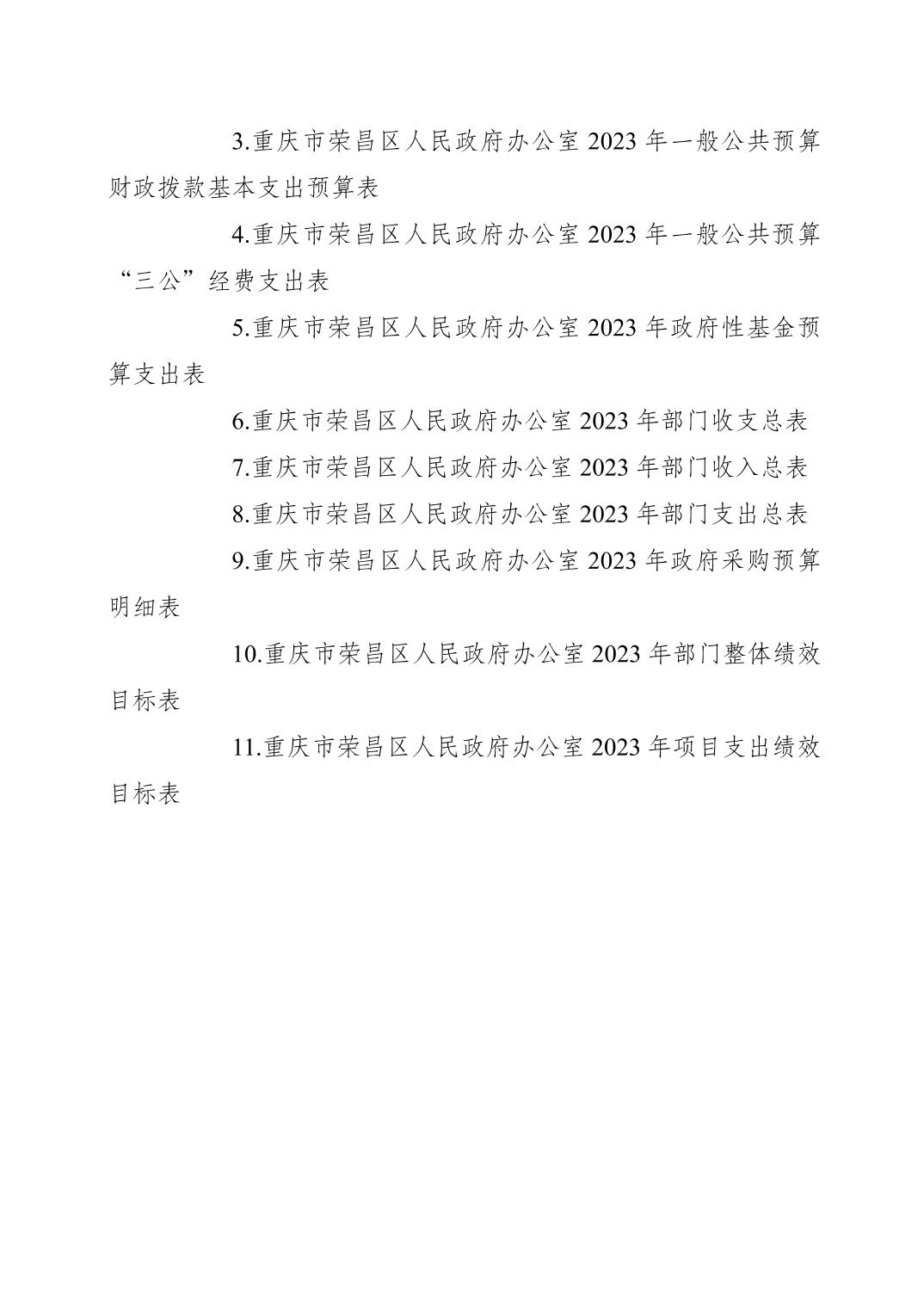 3.重庆市荣昌区人民政府办公室 2023 年一般公共预算财政拨款基本支出预算表

4.重庆市荣昌区人民政府办公室 2023 年一般公共预算“三公”经费支出表

5.重庆市荣昌区人民政府办公室 2023 年政府性基金预算支出表

6.重庆市荣昌区人民政府办公室 2023 年部门收支总表

7.重庆市荣昌区人民政府办公室 2023 年部门收入总表

8.重庆市荣昌区人民政府办公室 2023 年部门支出总表

9.重庆市荣昌区人民政府办公室 2023 年政府采购预算明细表

10.重庆市荣昌区人民政府办公室 2023 年部门整体绩效目标表

11.重庆市荣昌区人民政府办公室 2023 年项目支出绩效目标表